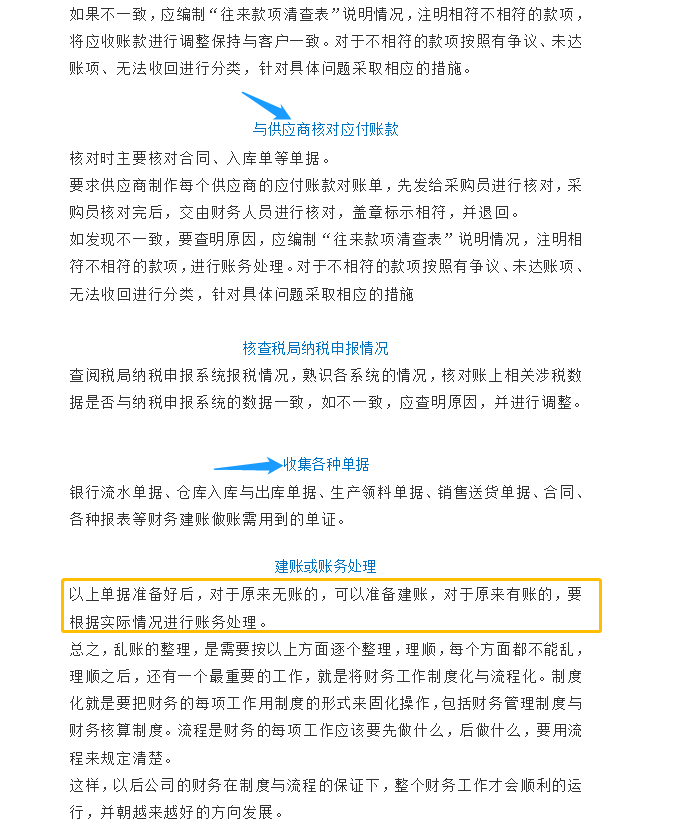 如果不一致，应编制“往来款项清查表”说明情况，注明相符不相符的款项，将应收账款进行调整保持与客户一致。对于不相符的款项按照有争议、未达账项、无法收回进行分类，针对具体问题采取相应的措施。

与供应商核对应付账款

核对时主要核对合同、入库单等单据。

要求供应商制作每个供应商的应付账款对账单，先发给采购员进行核对，采购员核对完后，交由财务人员进行核对，盖章标示相符，并退回。

如发现不一致，要查明原因，应编制“往来款项清查表”说明情况，注明相符不相符的款项，进行账务处理。对于不相符的款项按照有争议、未达账项、无法收回进行分类，针对具体问题采取相应的措施

核查税局纳税申报情况

查阅税局纳税申报系统报税情况，熟识各系统的情况，核对账上相关涉税数据是否与纳税申报系统的数据一致，如不一致，应查明原因，并进行调整。

收集各种单据

银行流水单据、仓库入库与出库单据、生产领料单据、销售送货单据、合同、各种报表等财务建账做账需用到的单证。

建账或账务处理

以上单据准备好后，对于原来无账的，可以准备建账，对于原来有账的，要根据实际情况进行账务处理。

总之，乱账的整理，是需要按以上方面逐个整理，理顺，每个方面都不能乱，理顺之后，还有一个最重要的工作，就是将财务工作制度化与流程化。制度化就是要把财务的每项工作用制度的形式来固化操作，包括财务管理制度与财务核算制度。流程是财务的每项工作应该要先做什么，后做什么，要用流程来规定清楚。

这样，以后公司的财务在制度与流程的保证下，整个财务工作才会顺利的运行，并朝越来越好的方向发展。